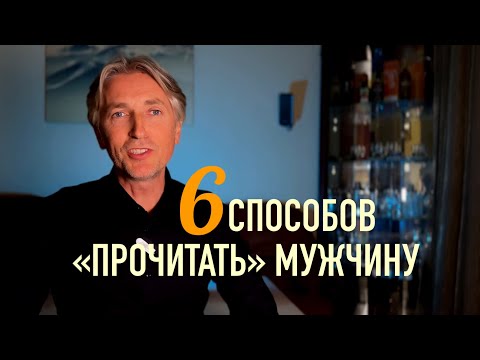 6 СПОСОБОВ «ПРОЧИТАТЬ» МУЖЧИНУ